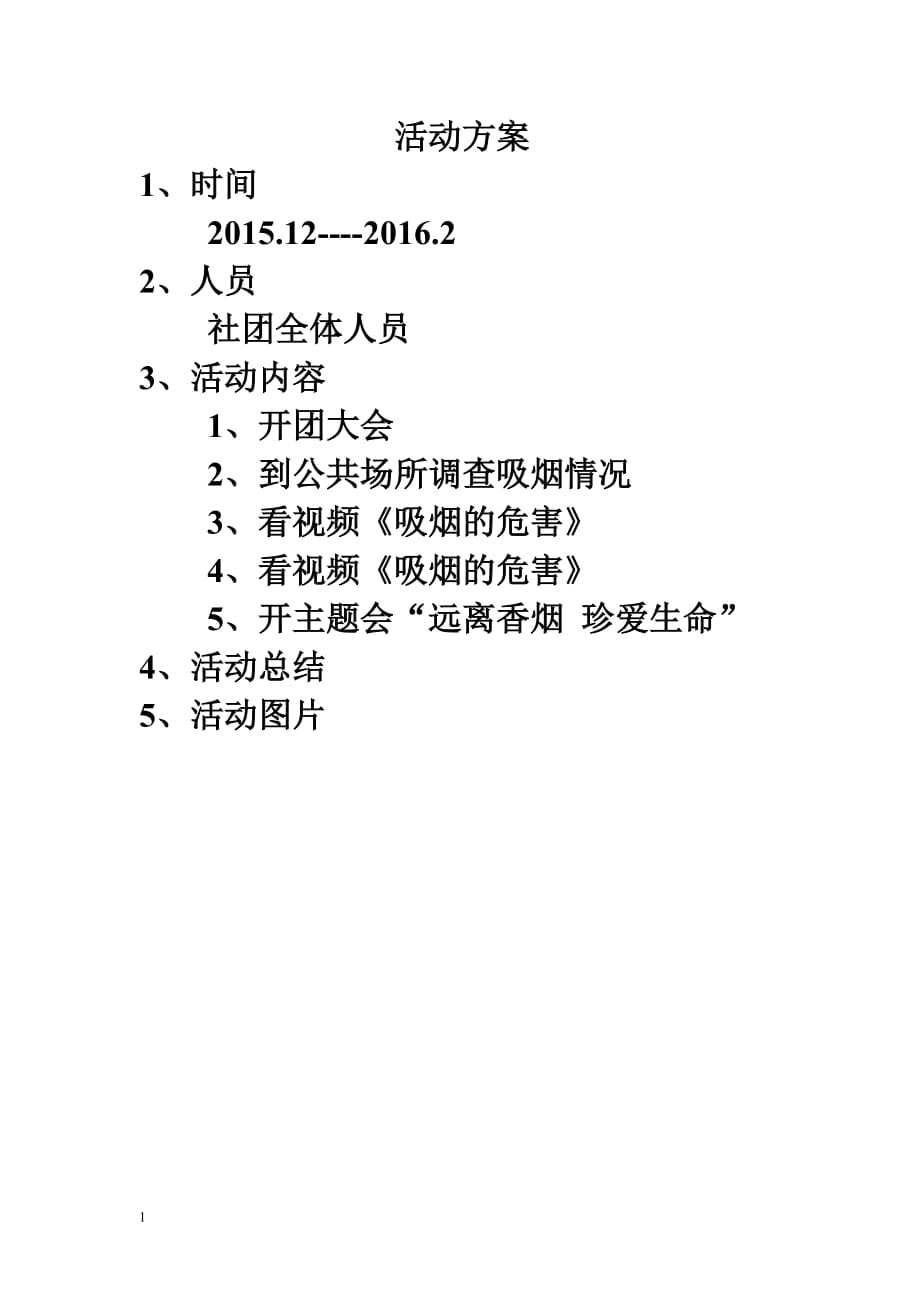 活动方案

1、时间

2015.12----2016.2

2、人员

社团全体人员

3、活动内容

1、开团大会

2、到公共场所调查吸烟情况

3、看视频《吸烟的危害》

4、看视频《吸烟的危害》

5、开主题会“远离香烟 珍爱生命”

4、活动总结

5、活动图片

1